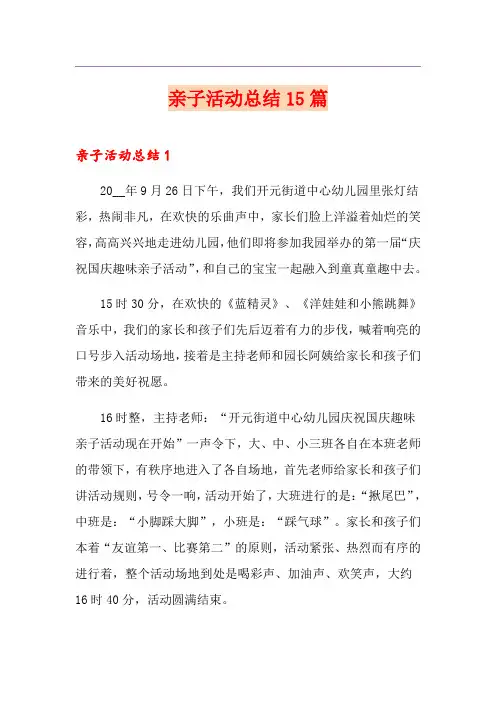 亲子活动总结15篇

亲子活动总结1

20__年9月26日下午，我们开元街道中心幼儿园里张灯结彩，热闹非凡，在欢快的乐曲声中，家长们脸上洋溢着灿烂的笑容，高高兴兴地走进幼儿园，他们即将参加我园举办的第一届“庆祝国庆趣味亲子活动”，和自己的宝宝一起融入到童真童趣中去。

15时30分，在欢快的《蓝精灵》、《洋娃娃和小熊跳舞》音乐中，我们的家长和孩子们先后迈着有力的步伐，喊着响亮的口号步入活动场地，接着是主持老师和园长阿姨给家长和孩子们带来的美好祝愿。

16时整，主持老师：“开元街道中心幼儿园庆祝国庆趣味亲子活动现在开始”一声令下，大、中、小三班各自在本班老师的带领下，有秩序地进入了各自场地，首先老师给家长和孩子们讲活动规则，号令一响，活动开始了，大班进行的是：“揪尾巴”，中班是：“小脚踩大脚”，小班是：“踩气球”。家长和孩子们本着“友谊第一、比赛第二”的原则，活动紧张、热烈而有序的进行着，整个活动场地到处是喝彩声、加油声、欢笑声，大约16时40分，活动圆满结束。